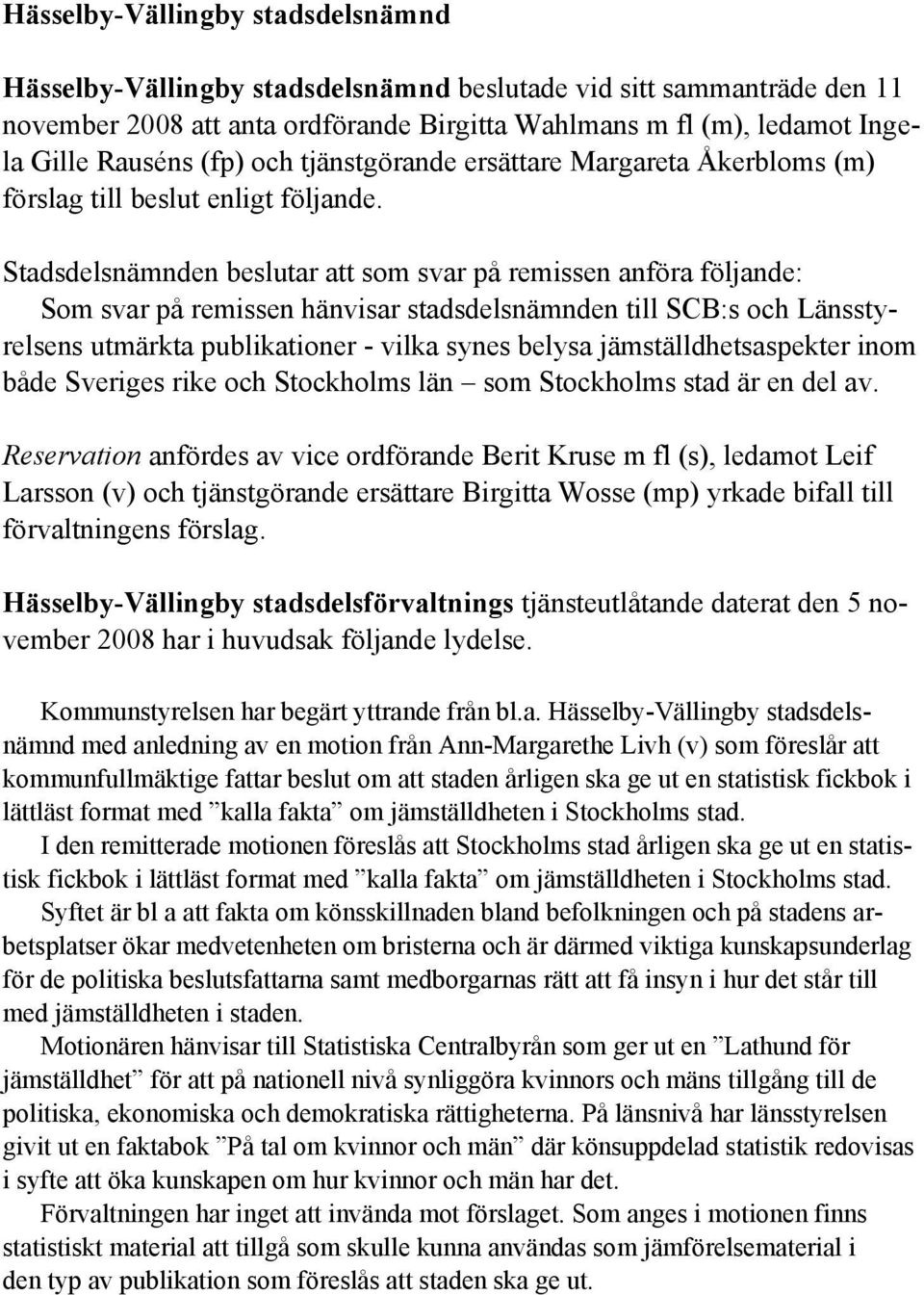 Hässelby-Vällingby stadsdelsnämnd

Hässelby-Vällingby stadsdelsnämnd beslutade vid sitt sammanträde den 11 november 2008 att anta ordförande Birgitta Wahlmans m fl (m), ledamot Ingela Gille Rauséns (fp) och tjänstgörande ersättare Margareta Åkerbloms (m) förslag till beslut enligt följande.

Stadsdelsnämnden beslutar att som svar på remissen anföra följande:
Som svar på remissen hänvisar stadsdelsnämnden till SCB:s och Länsstyrelsens utmärkta publikationer - vilka synes belysa jämställdhetsaspekter inom både Sveriges rike och Stockholms län – som Stockholms stad är en del av.

Reservation anfördes av vice ordförande Berit Kruse m fl (s), ledamot Leif Larsson (v) och tjänstgörande ersättare Birgitta Wosse (mp) yrkade bifall till förvaltningens förslag.

Hässelby-Vällingby stadsdelsförvaltnings tjänsteutlåtande daterat den 5 november 2008 har i huvudsak följande lydelse.

Kommunstyrelsen har begärt yttrande från bl.a. Hässelby-Vällingby stadsdelsnämnd med anledning av en motion från Ann-Margarethe Livh (v) som föreslår att kommunfullmäktige fattar beslut om att staden årligen ska ge ut en statistisk fickbok i lättläst format med ”kalla fakta” om jämställdheten i Stockholms stad.

I den remitterade motionen föreslås att Stockholms stad årligen ska ge ut en statistisk fickbok i lättläst format med ”kalla fakta” om jämställdheten i Stockholms stad.

Syftet är bl a att fakta om könsskillnaden bland befolkningen och på stadens arbetsplatser ökar medvetenheten om bristerna och är därmed viktiga kunskapsunderlag för de politiska beslutsfattarna samt medborgarnas rätt att få insyn i hur det står till med jämställdheten i staden.

Motionären hänvisar till Statistiska Centralbyrån som ger ut en ”Lathund för jämställdhet” för att på nationell nivå synliggöra kvinnors och mäns tillgång till de politiska, ekonomiska och demokratiska rättigheterna. På länsnivå har länsstyrelsen givit ut en faktabok ”På tal om kvinnor och män” där könsuppdelad statistik redovisas i syfte att öka kunskapen om hur kvinnor och män har det.

Förvaltningen har inget att invända mot förslaget. Som anges i motionen finns statistiskt material att tillgå som skulle kunna användas som jämförelsematerial i den typ av publikation som föreslås att staden ska ge ut.